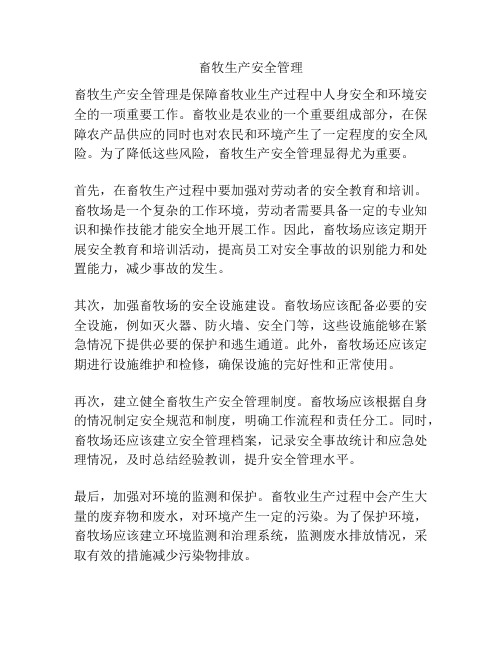 畜牧生产安全管理

畜牧生产安全管理是保障畜牧业生产过程中人身安全和环境安全的一项重要工作。畜牧业是农业的一个重要组成部分，在保障农产品供应的同时也对农民和环境产生了一定程度的安全风险。为了降低这些风险，畜牧生产安全管理显得尤为重要。

首先，在畜牧生产过程中要加强对劳动者的安全教育和培训。畜牧场是一个复杂的工作环境，劳动者需要具备一定的专业知识和操作技能才能安全地开展工作。因此，畜牧场应该定期开展安全教育和培训活动，提高员工对安全事故的识别能力和处置能力，减少事故的发生。

其次，加强畜牧场的安全设施建设。畜牧场应该配备必要的安全设施，例如灭火器、防火墙、安全门等，这些设施能够在紧急情况下提供必要的保护和逃生通道。此外，畜牧场还应该定期进行设施维护和检修，确保设施的完好性和正常使用。

再次，建立健全畜牧生产安全管理制度。畜牧场应该根据自身的情况制定安全规范和制度，明确工作流程和责任分工。同时，畜牧场还应该建立安全管理档案，记录安全事故统计和应急处理情况，及时总结经验教训，提升安全管理水平。

最后，加强对环境的监测和保护。畜牧业生产过程中会产生大量的废弃物和废水，对环境产生一定的污染。为了保护环境，畜牧场应该建立环境监测和治理系统，监测废水排放情况，采取有效的措施减少污染物排放。